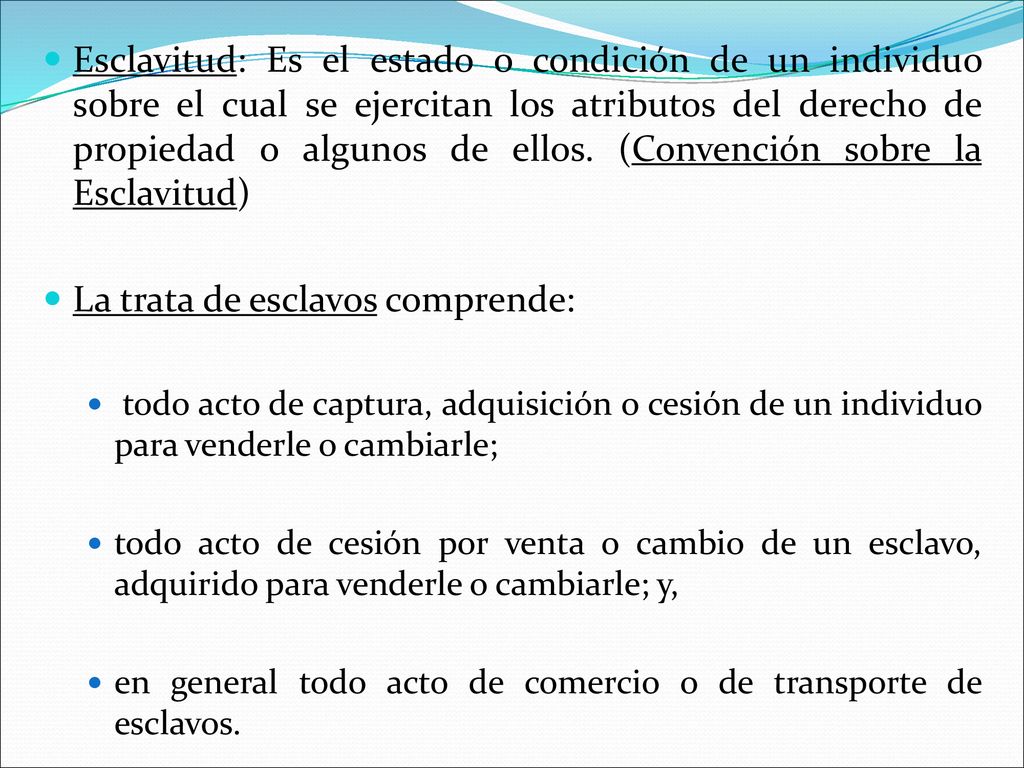 Esclavitud: Es el estado o condición de un individuo sobre el cual se ejercitan los atributos del derecho de propiedad o algunos de ellos. (Convención sobre la Esclavitud)

La trata de esclavos comprende:

todo acto de captura, adquisición o cesión de un individuo para venderle o cambiarle;

todo acto de cesión por venta o cambio de un esclavo, adquirido para venderle o cambiarle; y,

en general todo acto de comercio o de transporte de esclavos.